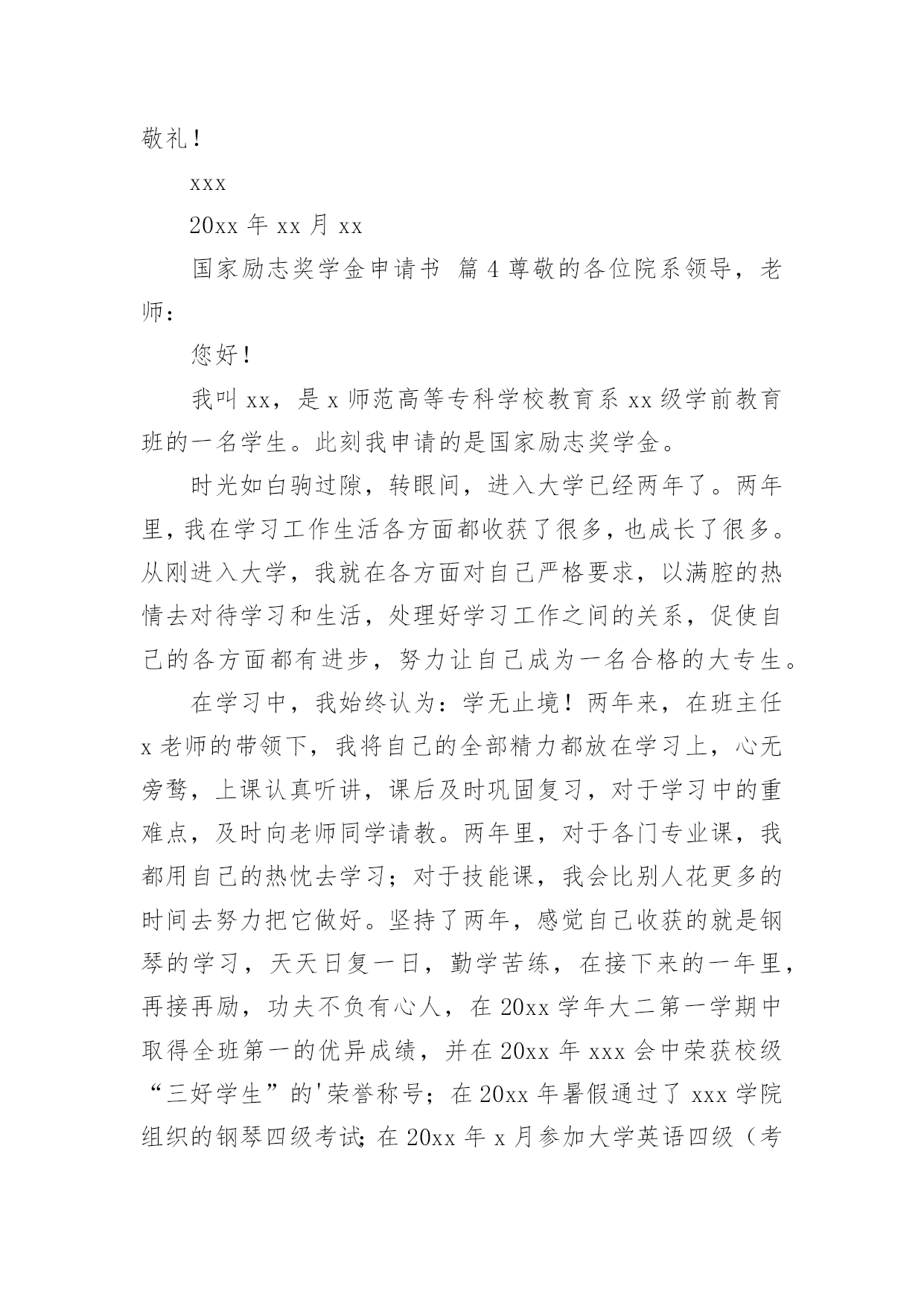 敬礼！

xxx

20xx 年 xx 月 xx

国家励志奖学金申请书 篇 4 尊敬的各位院系领导，老师：

您好！

我叫 xx，是 x 师范高等专科学校教育系 xx 级学前教育班的一名学生。此刻我申请的是国家励志奖学金。

时光如白驹过隙，转眼间，进入大学已经两年了。两年里，我在学习工作生活各方面都收获了很多，也成长了很多。从刚进入大学，我就在各方面对自己严格要求，以满腔的热情去对待学习和生活，处理好学习工作之间的关系，促使自己的各方面都有进步，努力让自己成为一名合格的大专生。

在学习中，我始终认为：学无止境！两年来，在班主任 x 老师的带领下，我将自己的全部精力都放在学习上，心无旁骛，上课认真听讲，课后及时巩固复习，对于学习中的重难点，及时向老师同学请教。两年里，对于各门专业课，我都用自己的热忱去学习；对于技能课，我会比别人花更多的时间去努力把它做好。坚持了两年，感觉自己收获的就是钢琴的学习，天天日复一日，勤学苦练，在接下来的一年里，再接再励，功夫不负有心人，在 20xx 学年大二第一学期中取得全班第一的优异成绩，并在 20xx 年 xxx 会中荣获校级“三好学生”的'荣誉称号；在 20xx 年暑假通过了 xxx 学院组织的钢琴四级考试；在 20xx 年 x 月参加大学英语四级（考